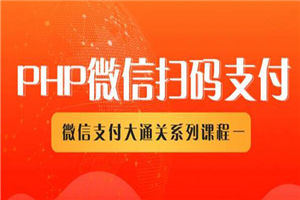 PHP微信扫码支付

微信支付大通关系列课程一